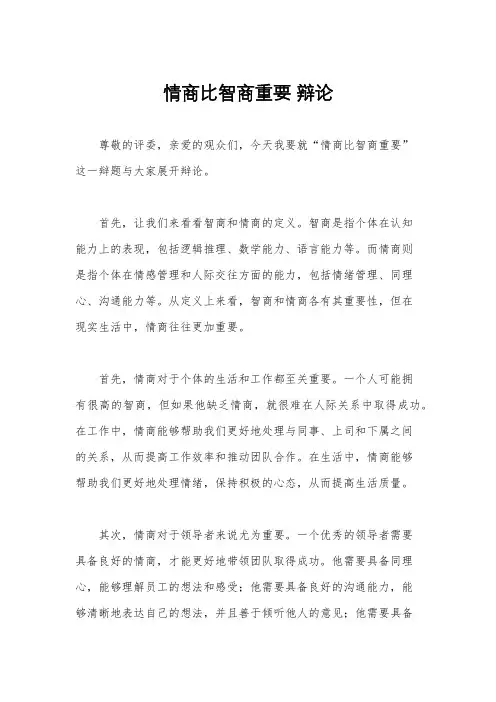 情商比智商重要 辩论

尊敬的评委，亲爱的观众们，今天我要就“情商比智商重要”这一辩题与大家展开辩论。

首先，让我们来看看智商和情商的定义。智商是指个体在认知能力上的表现，包括逻辑推理、数学能力、语言能力等。而情商则是指个体在情感管理和人际交往方面的能力，包括情绪管理、同理心、沟通能力等。从定义上来看，智商和情商各有其重要性，但在现实生活中，情商往往更加重要。

首先，情商对于个体的生活和工作都至关重要。一个人可能拥有很高的智商，但如果他缺乏情商，就很难在人际关系中取得成功。在工作中，情商能够帮助我们更好地处理与同事、上司和下属之间的关系，从而提高工作效率和推动团队合作。在生活中，情商能够帮助我们更好地处理情绪，保持积极的心态，从而提高生活质量。

其次，情商对于领导者来说尤为重要。一个优秀的领导者需要具备良好的情商，才能更好地带领团队取得成功。他需要具备同理心，能够理解员工的想法和感受；他需要具备良好的沟通能力，能够清晰地表达自己的想法，并且善于倾听他人的意见；他需要具备